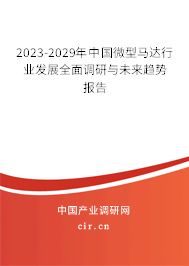 2023-2029年中国微型马达行业发展全面调研与未来趋势报告

中国产业调研网
cir.cn